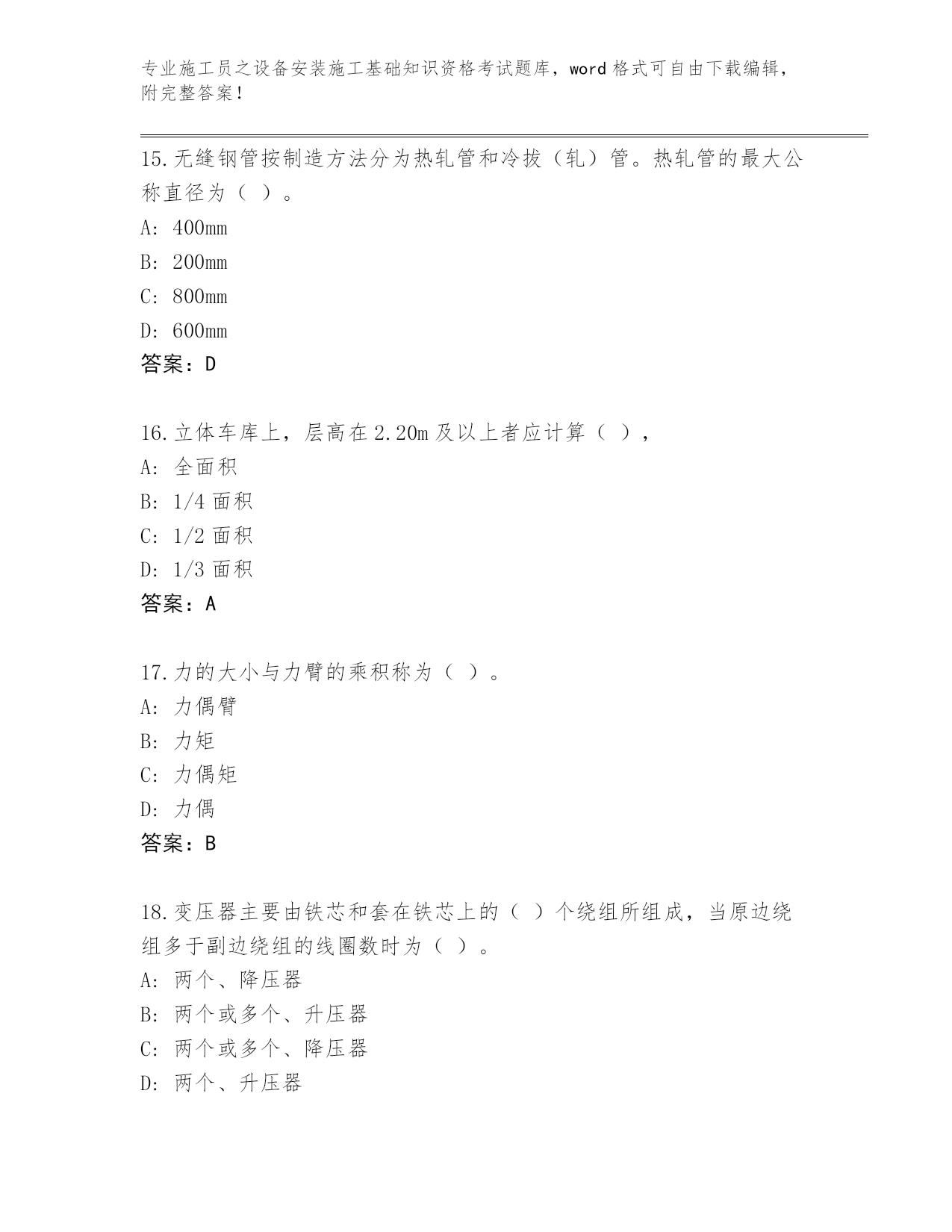 专业施工员之设备安装施工基础知识资格考试题库，word 格式可自由下载编辑，附完整答案！

15.无缝钢管按制造方法分为热轧管和冷拔（轧）管。热轧管的最大公称直径为（ ）。
A: 400mm
B: 200mm
C: 800mm
D: 600mm
答案：D

16.立体车库上，层高在 2.20m 及以上者应计算（ ），
A: 全面积
B: 1/4 面积
C: 1/2 面积
D: 1/3 面积
答案：A

17.力的大小与力臂的乘积称为（ ）。
A: 力偶臂
B: 力矩
C: 力偶矩
D: 力偶
答案：B

18.变压器主要由铁芯和套在铁芯上的（ ）个绕组所组成，当原边绕组多于副边绕组的线圈数时为（ ）。
A: 两个、降压器
B: 两个或多个、升压器
C: 两个或多个、降压器
D: 两个、升压器